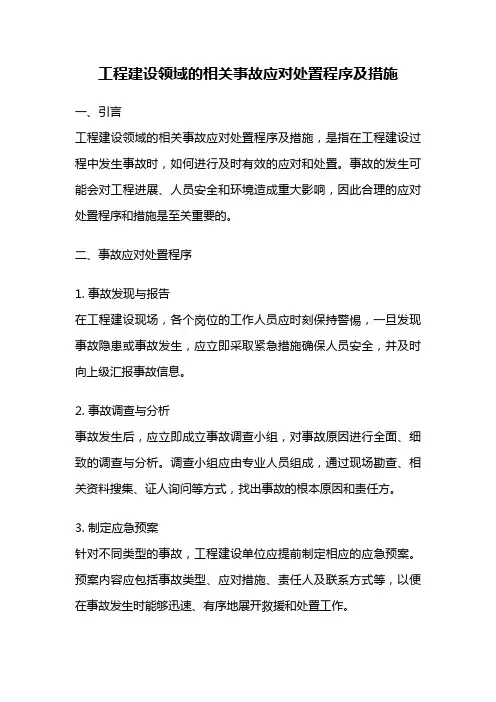 工程建设领域的相关事故应对处置程序及措施

一、引言

工程建设领域的相关事故应对处置程序及措施，是指在工程建设过程中发生事故时，如何进行及时有效的应对和处置。事故的发生可能会对工程进展、人员安全和环境造成重大影响，因此合理的应对处置程序和措施是至关重要的。

二、事故应对处置程序

1. 事故发现与报告

在工程建设现场，各个岗位的工作人员应时刻保持警惕，一旦发现事故隐患或事故发生，应立即采取紧急措施确保人员安全，并及时向上级汇报事故信息。

2. 事故调查与分析

事故发生后，应立即成立事故调查小组，对事故原因进行全面、细致的调查与分析。调查小组应由专业人员组成，通过现场勘查、相关资料搜集、证人询问等方式，找出事故的根本原因和责任方。

3. 制定应急预案

针对不同类型的事故，工程建设单位应提前制定相应的应急预案。预案内容应包括事故类型、应对措施、责任人及联系方式等，以便在事故发生时能够迅速、有序地展开救援和处置工作。